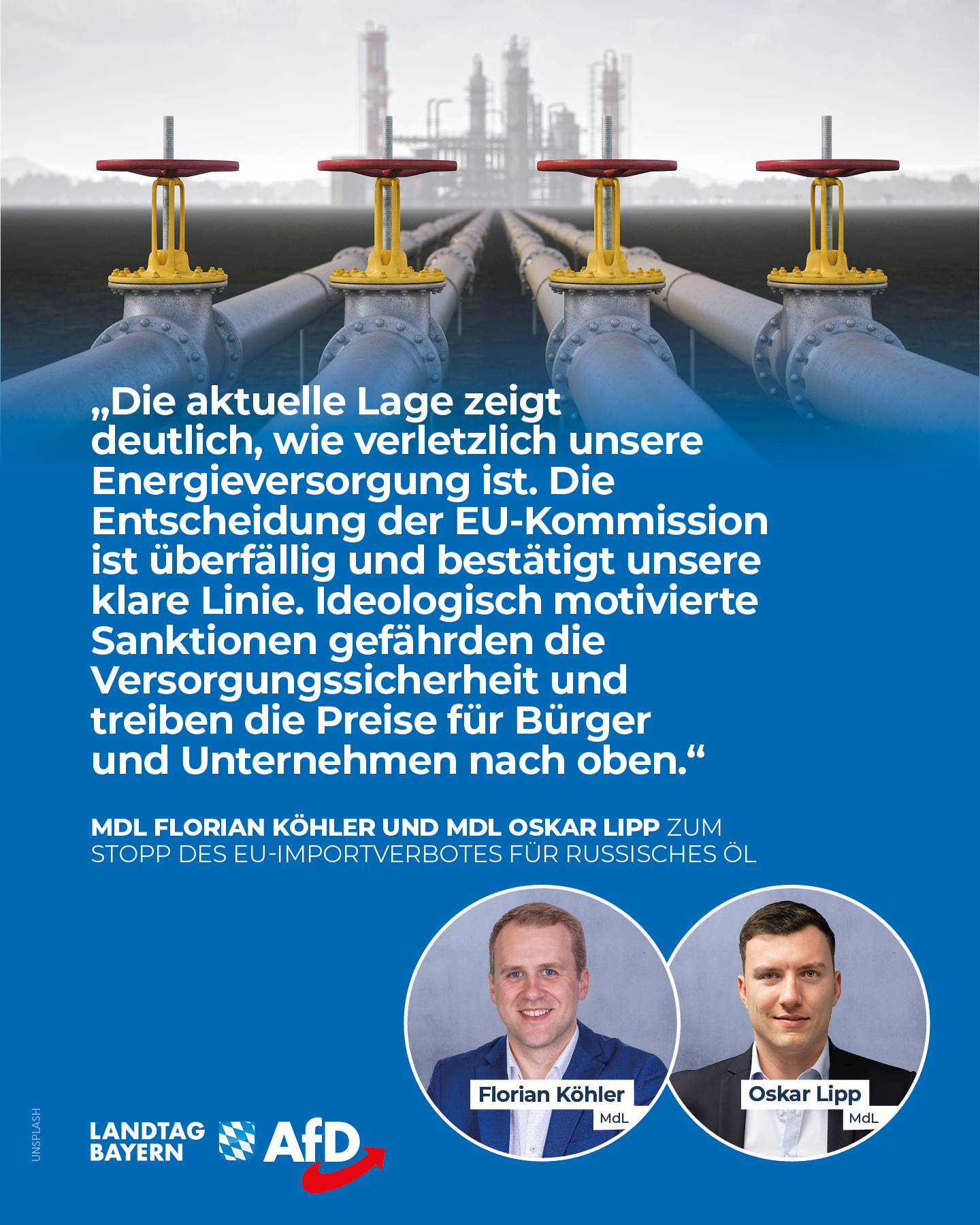 „Die aktuelle Lage zeigt deutlich, wie verletzlich unsere Energieversorgung ist. Die Entscheidung der EU-Kommission ist überfällig und bestätigt unsere klare Linie. Ideologisch motivierte Sanktionen gefährden die Versorgungssicherheit und treiben die Preise für Bürger und Unternehmen nach oben.“

MDL FLORIAN KÖHLER UND MDL OSKAR LIPP ZUM STOPP DES EU-IMPORTVERBOTES FÜR RUSSISCHES ÖL

Florian Köhler
MdL

Oskar Lipp
MdL

UNSPLASH

LANDTAG BAYERN AfD